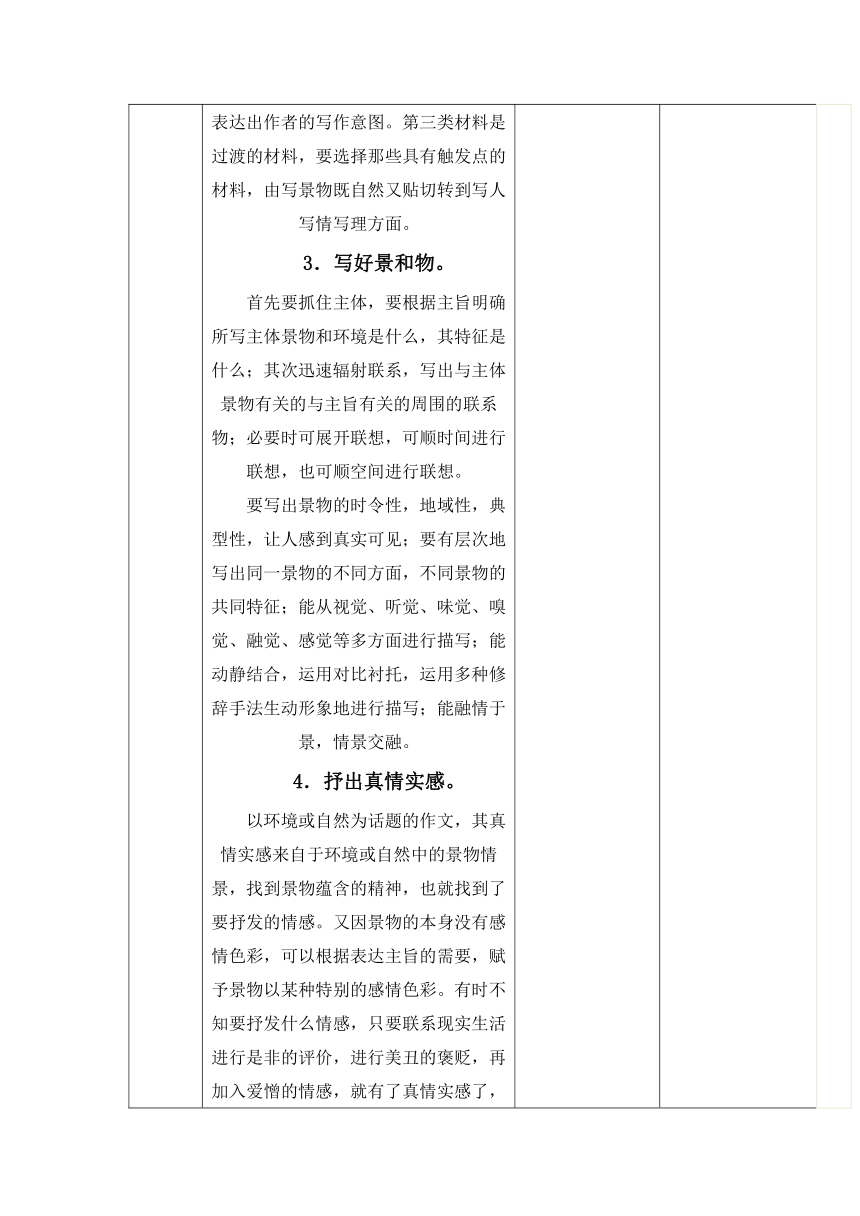 表达出作者的写作意图。第三类材料是过渡的材料，要选择那些具有触发点的材料，由写景物既自然又贴切转到写人写情写理方面。

3．写好景和物。

首先要抓住主体，要根据主旨明确所写主体景物和环境是什么，其特征是什么；其次迅速辐射联系，写出与主体景物有关的与主旨有关的周围的联系物；必要时可展开联想，可顺时间进行联想，也可顺空间进行联想。

要写出景物的时令性，地域性，典型性，让人感到真实可见；要有层次地写出同一景物的不同方面，不同景物的共同特征；能从视觉、听觉、味觉、嗅觉、融觉、感觉等多方面进行描写；能动静结合，运用对比衬托，运用多种修辞手法生动形象地进行描写；能融情于景，情景交融。

4．抒出真情实感。

以环境或自然为话题的作文，其真情实感来自于环境或自然中的景物情景，找到景物蕴含的精神，也就找到了要抒发的情感。又因景物的本身没有感情色彩，可以根据表达主旨的需要，赋予景物以某种特别的感情色彩。有时不知要抒发什么情感，只要联系现实生活进行是非的评价，进行美丑的褒贬，再加入爱憎的情感，就有了真情实感了，